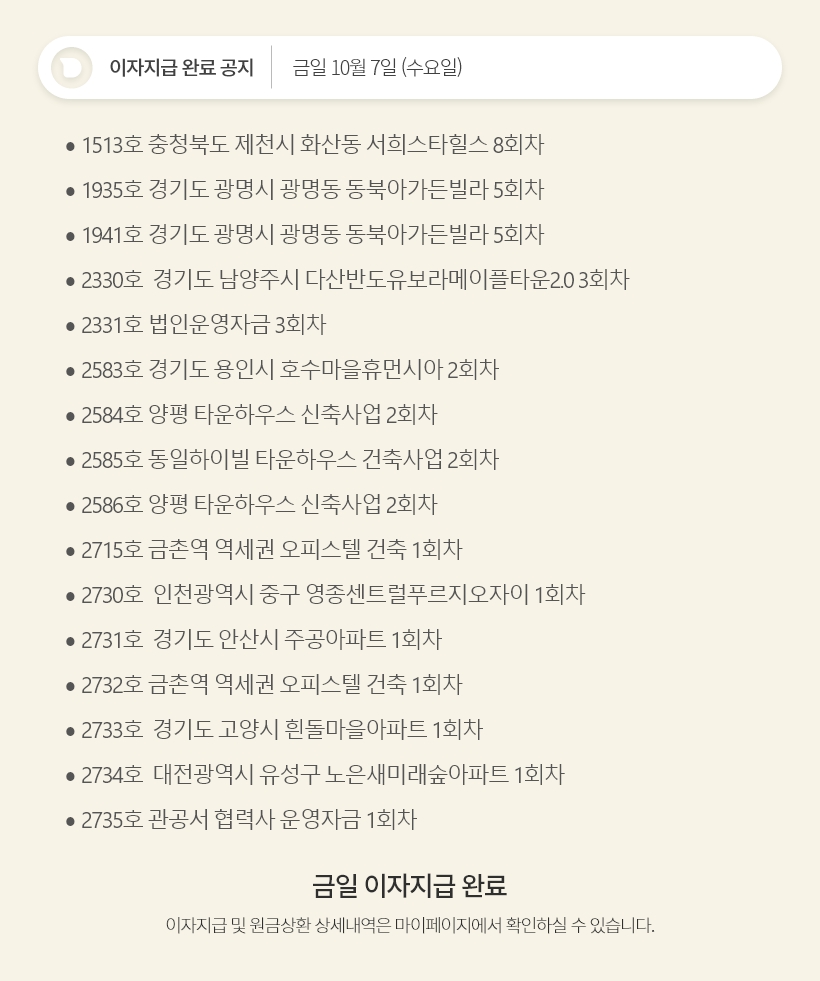 이자지급 완료 공지 금일 10월 7일 (수요일)

• 1513호 충청북도 제천시 화산동 서희스타힐스 8회차
• 1935호 경기도 광명시 광명동 동북아가든빌라 5회차
• 1941호 경기도 광명시 광명동 동북아가든빌라 5회차
• 2330호 경기도 남양주시 다산반도유보라메이플타운2.0 3회차
• 2331호 법인운영자금 3회차
• 2583호 경기도 용인시 호수마을휴먼시아 2회차
• 2584호 양평 타운하우스 신축사업 2회차
• 2585호 동일하이빌 타운하우스 건축사업 2회차
• 2586호 양평 타운하우스 신축사업 2회차
• 2715호 금촌역 역세권 오피스텔 건축 1회차
• 2730호 인천광역시 중구 영종센트럴푸르지오자이 1회차
• 2731호 경기도 안산시 주공아파트 1회차
• 2732호 금촌역 역세권 오피스텔 건축 1회차
• 2733호 경기도 고양시 흰돌마을아파트 1회차
• 2734호 대전광역시 유성구 노은새미래숲아파트 1회차
• 2735호 관공서 협력사 운영자금 1회차

금일 이자지급 완료

이자지급 및 원금상환 상세내역은 마이페이지에서 확인하실 수 있습니다.